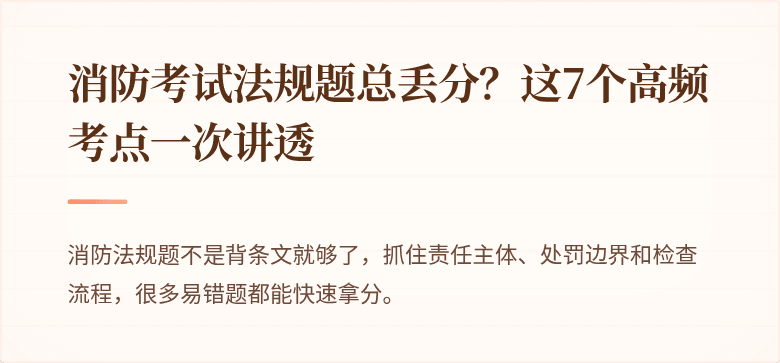 消防考试法规题总丢分？这7个高频考点一次讲透

消防法规题不是背条文就够了，抓住责任主体、处罚边界和检查流程，很多易错题都能快速拿分。